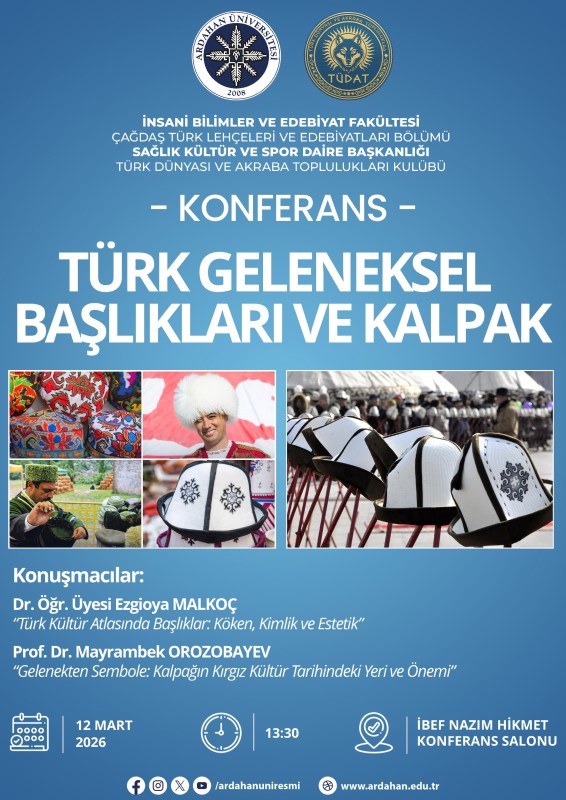 ARDAHAN ÜNİVERSİTESİ
2008

TÜDAT

İNSANİ BİLİMLER VE EDEBİYAT FAKÜLTESİ
ÇAĞDAŞ TÜRK LEHÇELERİ VE EDEBİYATLARI BÖLÜMÜ
SAĞLIK KÜLTÜR VE SPOR DAİRE BAŞKANLIĞI
TÜRK DÜNYASI VE AKRABA TOPLULUKLARI KULÜBÜ

- KONFERANS -

TÜRK GELENEKSEL BAŞLIKLARI VE KALPAK

Konuşmacılar:

Dr. Öğr. Üyesi Ezgioya MALKOÇ
"Türk Kültür Atlasında Başlıklar: Köken, Kimlik ve Estetik"

Prof. Dr. Mayrambek OROZOBAYEV
"Gelenekten Sembole: Kalpağın Kırgız Kültür Tarihindeki Yeri ve Önemi"

12 MART
2026

13:30

İBEF NAZIM HİKMET
KONFERANS SALONU

/ardahanuniresmi

www.ardahan.edu.tr